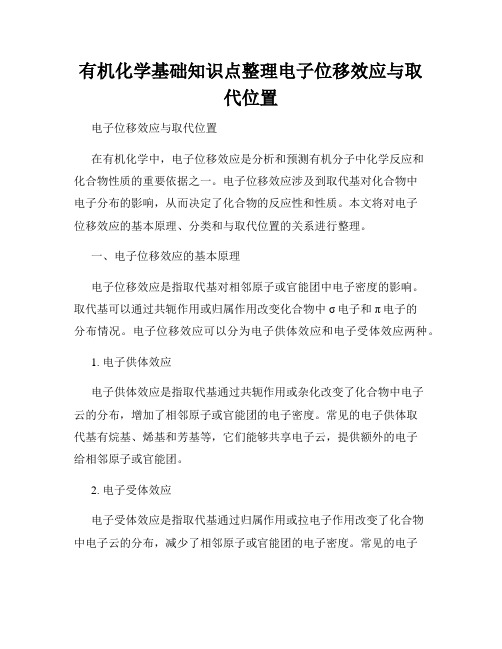 有机化学基础知识点整理电子位移效应与取代位置

电子位移效应与取代位置

在有机化学中，电子位移效应是分析和预测有机分子中化学反应和化合物性质的重要依据之一。电子位移效应涉及到取代基对化合物中电子分布的影响，从而决定了化合物的反应性和性质。本文将对电子位移效应的基本原理、分类和与取代位置的关系进行整理。

一、电子位移效应的基本原理

电子位移效应是指取代基对相邻原子或官能团中电子密度的影响。取代基可以通过共轭作用或归属作用改变化合物中 σ 电子和 π 电子的分布情况。电子位移效应可以分为电子供体效应和电子受体效应两种。

1. 电子供体效应

电子供体效应是指取代基通过共轭作用或杂化改变了化合物中电子云的分布，增加了相邻原子或官能团的电子密度。常见的电子供体取代基有烷基、烯基和芳基等，它们能够共享电子云，提供额外的电子给相邻原子或官能团。

2. 电子受体效应

电子受体效应是指取代基通过归属作用或拉电子作用改变了化合物中电子云的分布，减少了相邻原子或官能团的电子密度。常见的电子